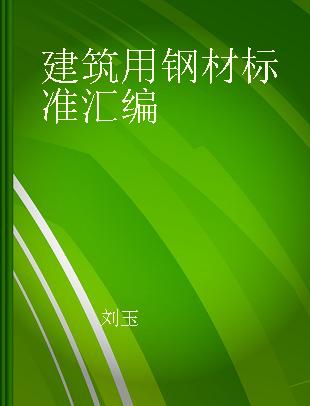 建筑用钢材标准汇编

刘玉